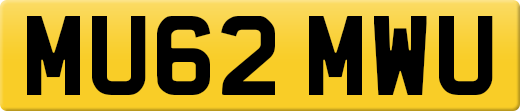 MU62 MWU